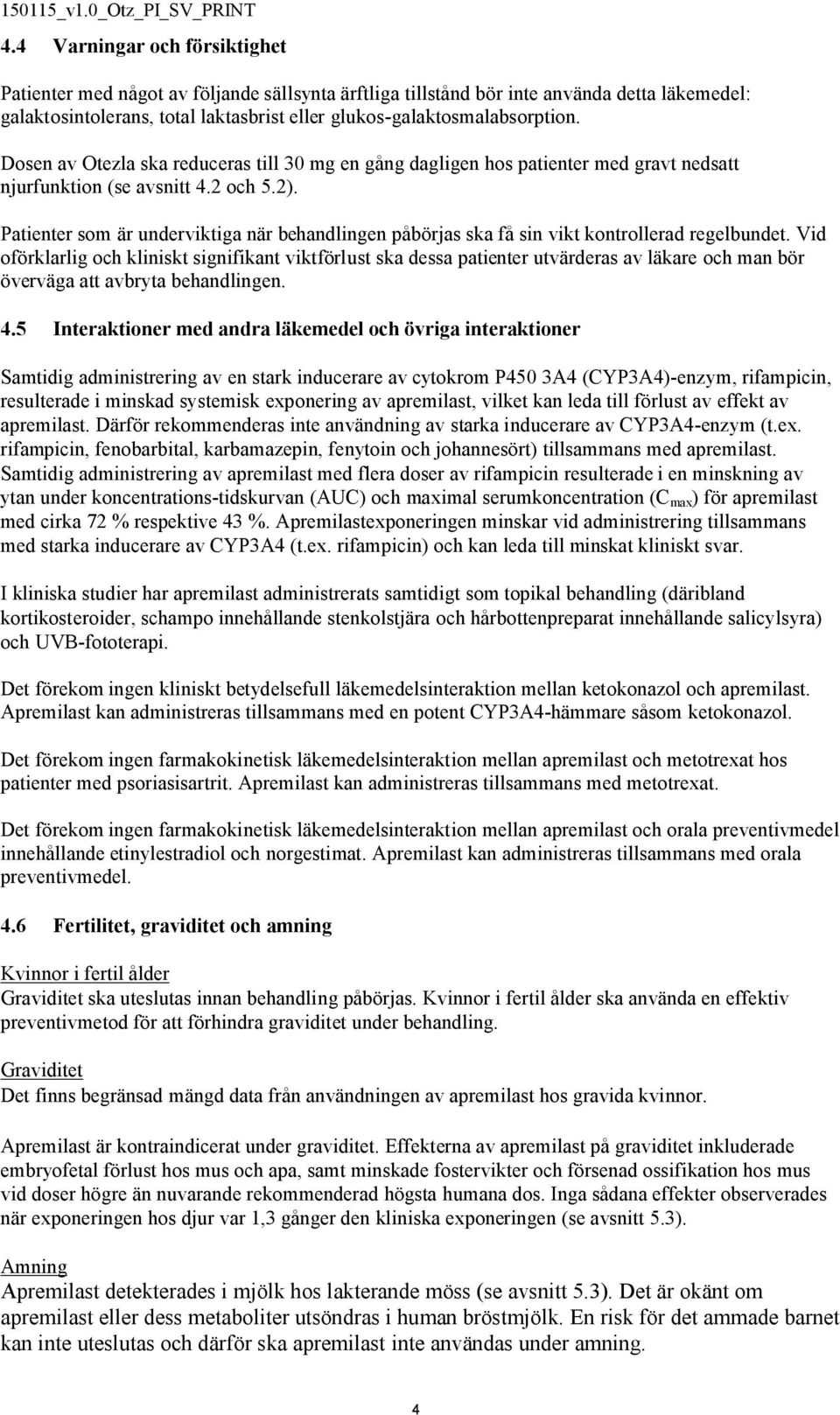 150115_v1.0_Otz_PI_SV_PRINT

4.4 Varningar och försiktighet

Patienter med något av följande sällsynta ärftliga tillstånd bör inte använda detta läkemedel: galaktosintolerans, total laktasbrist eller glukos-galaktosmalabsorption.

Dosen av Otezla ska reduceras till 30 mg en gång dagligen hos patienter med gravt nedsatt njurfunktion (se avsnitt 4.2 och 5.2).

Patienter som är underviktiga när behandlingen påbörjas ska få sin vikt kontrollerad regelbundet. Vid oförklarlig och kliniskt signifikant viktförlust ska dessa patienter utvärderas av läkare och man bör överväga att avbryta behandlingen.

4.5 Interaktioner med andra läkemedel och övriga interaktioner

Samtidig administrering av en stark inducerare av cytokrom P450 3A4 (CYP3A4)-enzym, rifampicin, resulterade i minskad systemisk exponering av apremilast, vilket kan leda till förlust av effekt av apremilast. Därför rekommenderas inte användning av starka inducerare av CYP3A4-enzym (t.ex. rifampicin, fenobarbital, karbamazepin, fenytoin och johannesört) tillsammans med apremilast. Samtidig administrering av apremilast med flera doser av rifampicin resulterade i en minskning av ytan under koncentrations-tidskurvan (AUC) och maximal serumkoncentration ($C_{max}$) för apremilast med cirka 72 % respektive 43 %. Apremilastexponeringen minskar vid administrering tillsammans med starka inducerare av CYP3A4 (t.ex. rifampicin) och kan leda till minskat kliniskt svar.

I kliniska studier har apremilast administrerats samtidigt som topikal behandling (däribland kortikosteroider, schampo innehållande stenkolstjära och hårbottenpreparat innehållande salicylsyra) och UVB-fototerapi.

Det förekom ingen kliniskt betydelsefull läkemedelsinteraktion mellan ketokonazol och apremilast. Apremilast kan administreras tillsammans med en potent CYP3A4-hämmare såsom ketokonazol.

Det förekom ingen farmakokinetisk läkemedelsinteraktion mellan apremilast och metotrexat hos patienter med psoriasisartrit. Apremilast kan administreras tillsammans med metotrexat.

Det förekom ingen farmakokinetisk läkemedelsinteraktion mellan apremilast och orala preventivmedel innehållande etinylestradiol och norgestimat. Apremilast kan administreras tillsammans med orala preventivmedel.

4.6 Fertilitet, graviditet och amning

Kvinnor i fertil ålder
Graviditet ska uteslutas innan behandling påbörjas. Kvinnor i fertil ålder ska använda en effektiv preventivmetod för att förhindra graviditet under behandling.

Graviditet
Det finns begränsad mängd data från användningen av apremilast hos gravida kvinnor.

Apremilast är kontraindicerat under graviditet. Effekterna av apremilast på graviditet inkluderade embryofetal förlust hos mus och apa, samt minskade fostervikter och försenad ossifikation hos mus vid doser högre än nuvarande rekommenderad högsta humana dos. Inga sådana effekter observerades när exponeringen hos djur var 1,3 gånger den kliniska exponeringen (se avsnitt 5.3).

Amning
Apremilast detekterades i mjölk hos lakterande möss (se avsnitt 5.3). Det är okänt om apremilast eller dess metaboliter utsöndras i human bröstmjölk. En risk för det ammade barnet kan inte uteslutas och därför ska apremilast inte användas under amning.

4